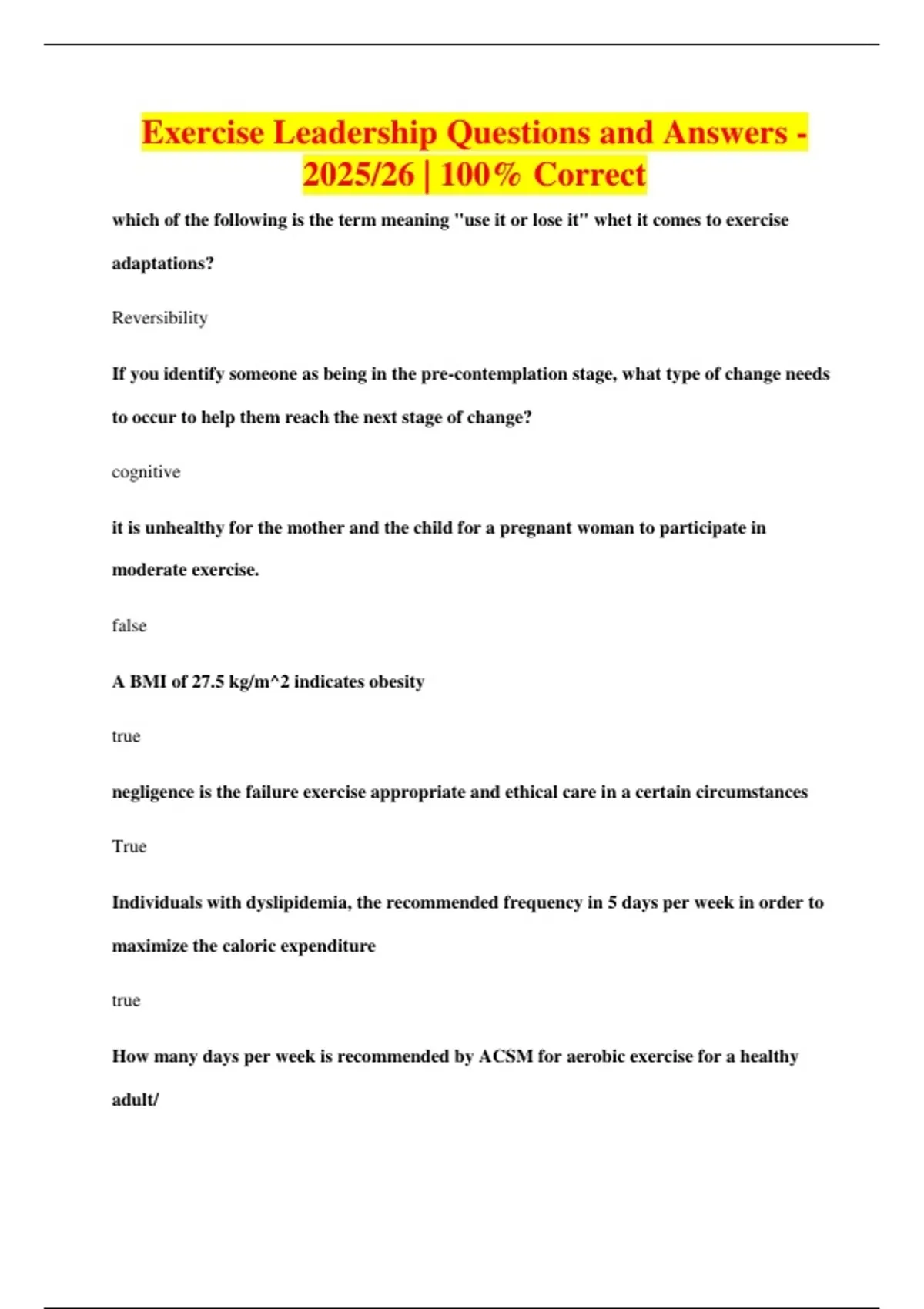 Exercise Leadership Questions and Answers - 2025/26 | 100% Correct

which of the following is the term meaning "use it or lose it" whet it comes to exercise adaptations?

Reversibility

If you identify someone as being in the pre-contemplation stage, what type of change needs to occur to help them reach the next stage of change?

cognitive

it is unhealthy for the mother and the child for a pregnant woman to participate in moderate exercise.

false

A BMI of 27.5 kg/m^2 indicates obesity

true

negligence is the failure exercise appropriate and ethical care in a certain circumstances

True

Individuals with dyslipidemia, the recommended frequency in 5 days per week in order to maximize the caloric expenditure

true

How many days per week is recommended by ACSM for aerobic exercise for a healthy adult/